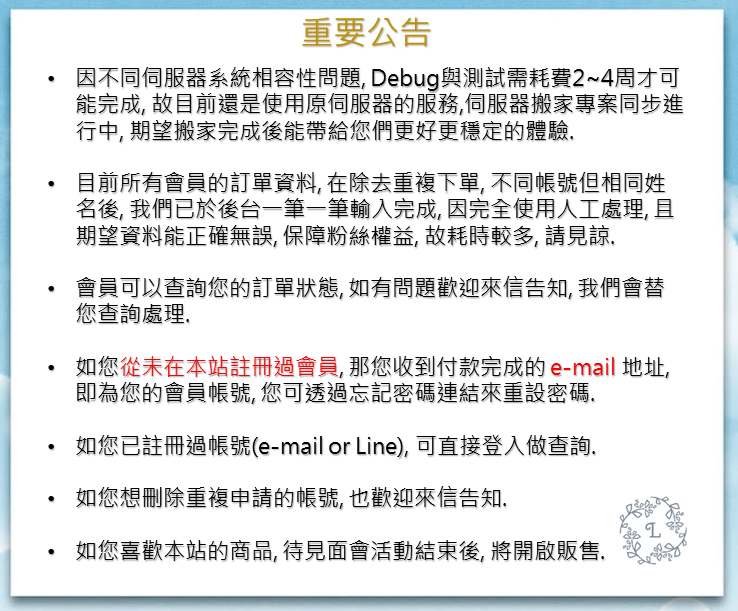 重要公告

• 因不同伺服器系統相容性問題, Debug與測試需耗費2~4周才可能完成, 故目前還是使用原伺服器的服務,伺服器搬家專案同步進行中, 期望搬家完成後能帶給您們更好更穩定的體驗.

• 目前所有會員的訂單資料, 在除去重複下單, 不同帳號但相同姓名後, 我們已於後台一筆一筆輸入完成, 因完全使用人工處理, 且期望資料能正確無誤, 保障粉絲權益, 故耗時較多, 請見諒.

• 會員可以查詢您的訂單狀態, 如有問題歡迎來信告知, 我們會替您查詢處理.

• 如您從未在本站註冊過會員, 那您收到付款完成的 e-mail 地址, 即為您的會員帳號, 您可透過忘記密碼連結來重設密碼.

• 如您已註冊過帳號(e-mail or Line), 可直接登入做查詢.

• 如您想刪除重複申請的帳號, 也歡迎來信告知.

• 如您喜歡本站的商品, 待見面會活動結束後, 將開啟販售.

L